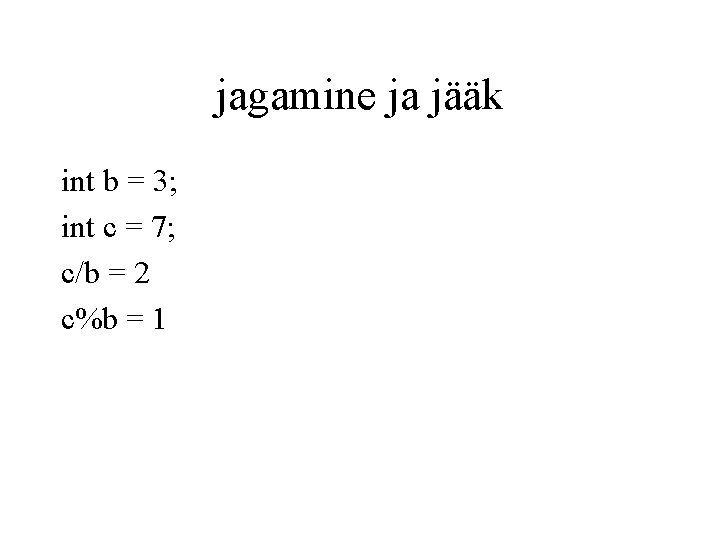 jagamine ja jääk

int b = 3;
int c = 7;
c/b = 2
c%b = 1